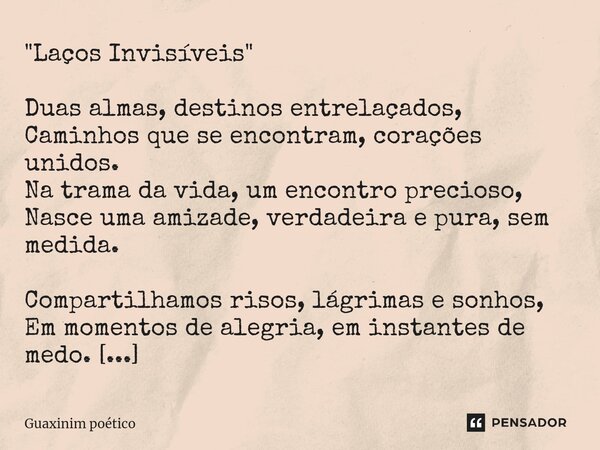 "Laços Invisíveis"

Duas almas, destinos entrelaçados,
Caminhos que se encontram, corações unidos.
Na trama da vida, um encontro precioso,
Nasce uma amizade, verdadeira e pura, sem medida.

Compartilhamos risos, lágrimas e sonhos,
Em momentos de alegria, em instantes de medo. [...]

Guaxinim poético

PENSADOR